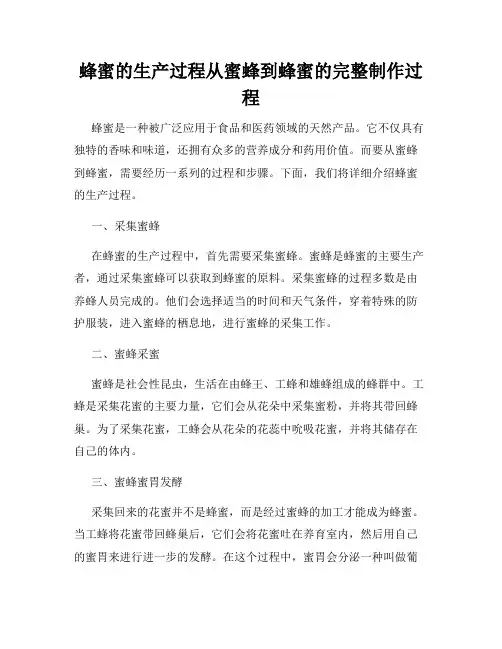 蜂蜜的生产过程从蜜蜂到蜂蜜的完整制作过程

蜂蜜是一种被广泛应用于食品和医药领域的天然产品。它不仅具有独特的香味和味道，还拥有众多的营养成分和药用价值。而要从蜜蜂到蜂蜜，需要经历一系列的过程和步骤。下面，我们将详细介绍蜂蜜的生产过程。

一、采集蜜蜂

在蜂蜜的生产过程中，首先需要采集蜜蜂。蜜蜂是蜂蜜的主要生产者，通过采集蜜蜂可以获取到蜂蜜的原料。采集蜜蜂的过程多数是由养蜂人员完成的。他们会选择适当的时间和天气条件，穿着特殊的防护服装，进入蜜蜂的栖息地，进行蜜蜂的采集工作。

二、蜜蜂采蜜

蜜蜂是社会性昆虫，生活在由蜂王、工蜂和雄蜂组成的蜂群中。工蜂是采集花蜜的主要力量，它们会从花朵中采集蜜粉，并将其带回蜂巢。为了采集花蜜，工蜂会从花朵的花蕊中吮吸花蜜，并将其储存在自己的体内。

三、蜜蜂蜜胃发酵

采集回来的花蜜并不是蜂蜜，而是经过蜜蜂的加工才能成为蜂蜜。当工蜂将花蜜带回蜂巢后，它们会将花蜜吐在养育室内，然后用自己的蜜胃来进行进一步的发酵。在这个过程中，蜜胃会分泌一种叫做葡